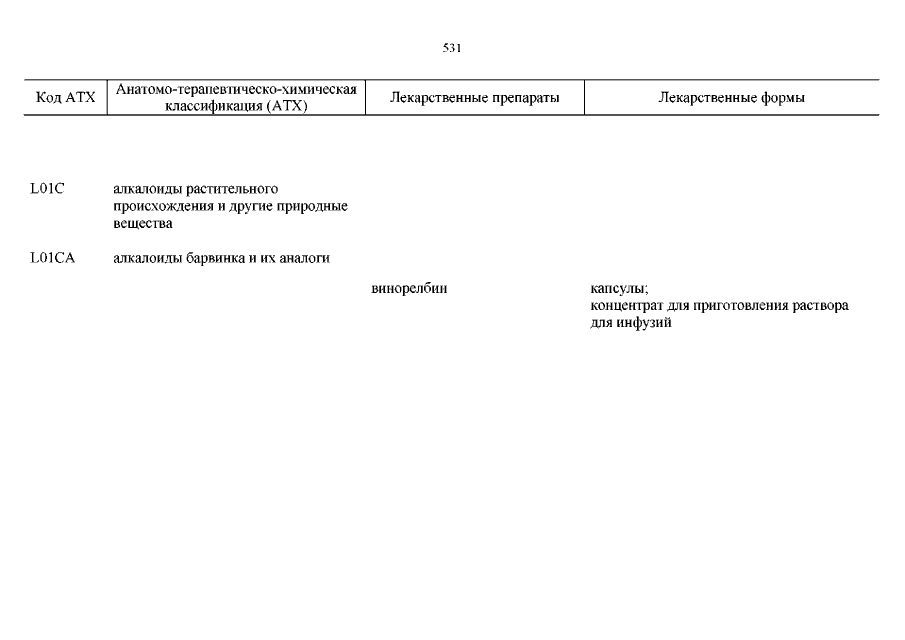 531

| Код АТХ | Анатомо-терапевтическо-химическая классификация (АТХ) | Лекарственные препараты | Лекарственные формы |
|---|---|---|---|
| L01C | алкалоиды растительного происхождения и другие природные вещества | | |
| L01CA | алкалоиды барвинка и их аналоги | | |
| | | винорелбин | капсулы; концентрат для приготовления раствора для инфузий |